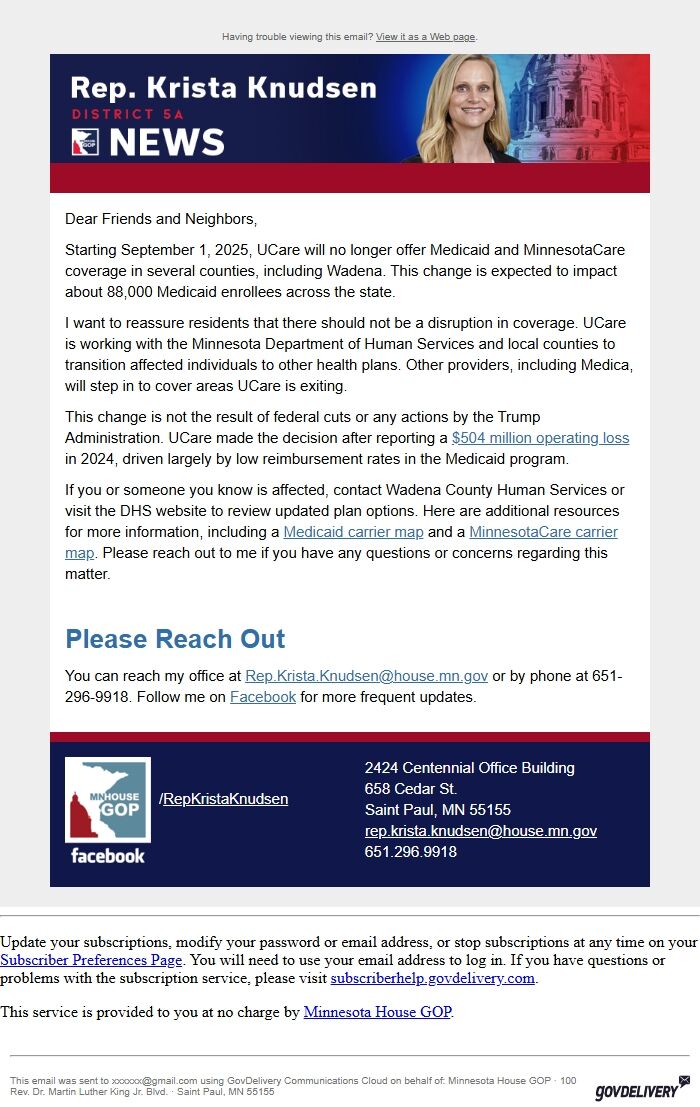 Having trouble viewing this email? View it as a Web page.

Rep. Krista Knudsen
DISTRICT 5A
MNHOUSE GOP
NEWS

Dear Friends and Neighbors,

Starting September 1, 2025, UCare will no longer offer Medicaid and MinnesotaCare coverage in several counties, including Wadena. This change is expected to impact about 88,000 Medicaid enrollees across the state.

I want to reassure residents that there should not be a disruption in coverage. UCare is working with the Minnesota Department of Human Services and local counties to transition affected individuals to other health plans. Other providers, including Medica, will step in to cover areas UCare is exiting.

This change is not the result of federal cuts or any actions by the Trump Administration. UCare made the decision after reporting a $504 million operating loss in 2024, driven largely by low reimbursement rates in the Medicaid program.

If you or someone you know is affected, contact Wadena County Human Services or visit the DHS website to review updated plan options. Here are additional resources for more information, including a Medicaid carrier map and a MinnesotaCare carrier map. Please reach out to me if you have any questions or concerns regarding this matter.

Please Reach Out

You can reach my office at Rep.Krista.Knudsen@house.mn.gov or by phone at 651-296-9918. Follow me on Facebook for more frequent updates.

MNHOUSE GOP
facebook
/RepKristaKnudsen

2424 Centennial Office Building
658 Cedar St.
Saint Paul, MN 55155
rep.krista.knudsen@house.mn.gov
651.296.9918

Update your subscriptions, modify your password or email address, or stop subscriptions at any time on your Subscriber Preferences Page. You will need to use your email address to log in. If you have questions or problems with the subscription service, please visit subscriberhelp.govdelivery.com.

This service is provided to you at no charge by Minnesota House GOP.

This email was sent to xxxxxx@gmail.com using GovDelivery Communications Cloud on behalf of: Minnesota House GOP · 100 Rev. Dr. Martin Luther King Jr. Blvd. · Saint Paul, MN 55155

GOVDELIVERY